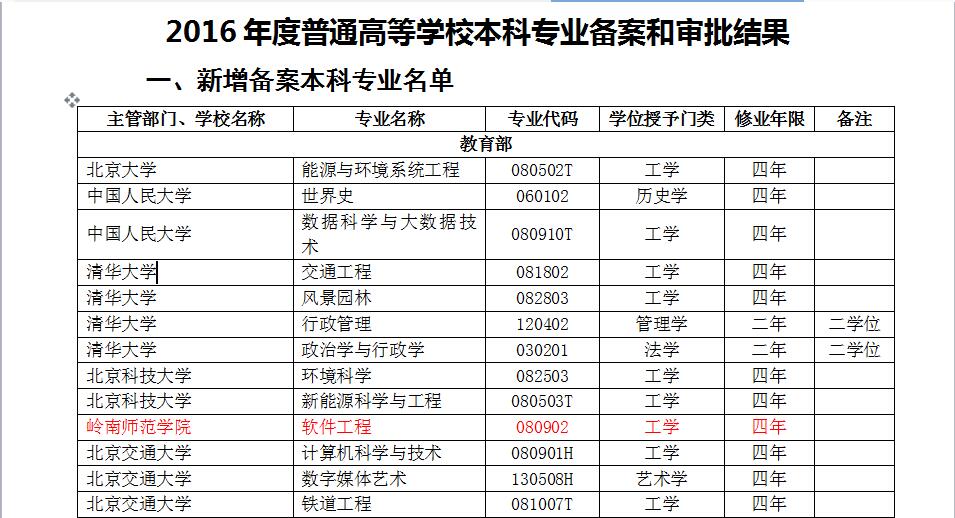 2016 年度普通高等学校本科专业备案和审批结果

一、新增备案本科专业名单

| 主管部门、学校名称 | 专业名称 | 专业代码 | 学位授予门类 | 修业年限 | 备注 |
|---|---|---|---|---|---|
| 教育部 | | | | | |
| 北京大学 | 能源与环境系统工程 | 080502T | 工学 | 四年 | |
| 中国人民大学 | 世界史 | 060102 | 历史学 | 四年 | |
| 中国人民大学 | 数据科学与大数据技术 | 080910T | 工学 | 四年 | |
| 清华大学 | 交通工程 | 081802 | 工学 | 四年 | |
| 清华大学 | 风景园林 | 082803 | 工学 | 四年 | |
| 清华大学 | 行政管理 | 120402 | 管理学 | 二年 | 二学位 |
| 清华大学 | 政治学与行政学 | 030201 | 法学 | 二年 | 二学位 |
| 北京科技大学 | 环境科学 | 082503 | 工学 | 四年 | |
| 北京科技大学 | 新能源科学与工程 | 080503T | 工学 | 四年 | |
| 岭南师范学院 | 软件工程 | 080902 | 工学 | 四年 | |
| 北京交通大学 | 计算机科学与技术 | 080901H | 工学 | 四年 | |
| 北京交通大学 | 数字媒体艺术 | 130508H | 艺术学 | 四年 | |
| 北京交通大学 | 铁道工程 | 081007T | 工学 | 四年 | |